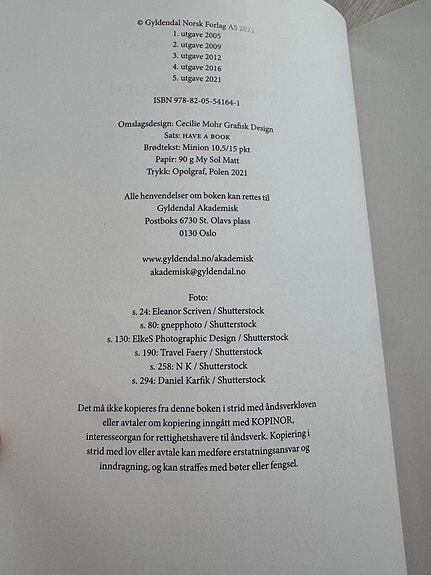 © Gyldendal Norsk Forlag AS 2021
1. utgave 2005
2. utgave 2009
3. utgave 2012
4. utgave 2016
5. utgave 2021

ISBN 978-82-05-54164-1

Omslagsdesign: Cecilie Mohr Grafisk Design
Sats: HAVE A BOOK
Brødtekst: Minion 10,5/15 pkt
Papir: 90 g My Sol Matt
Trykk: Opolgraf, Polen 2021

Alle henvendelser om boken kan rettes til
Gyldendal Akademisk
Postboks 6730 St. Olavs plass
0130 Oslo

www.gyldendal.no/akademisk
akademisk@gyldendal.no

Foto:
s. 24: Eleanor Scriven / Shutterstock
s. 80: gnepphoto / Shutterstock
s. 130: ElkeS Photographic Design / Shutterstock
s. 190: Travel Faery / Shutterstock
s. 258: N K / Shutterstock
s. 294: Daniel Karfik / Shutterstock

Det må ikke kopieres fra denne boken i strid med åndsverkloven eller avtaler om kopiering inngått med KOPINOR, interesseorgan for rettighetshavere til åndsverk. Kopiering i strid med lov eller avtale kan medføre erstatningsansvar og inndragning, og kan straffes med bøter eller fengsel.